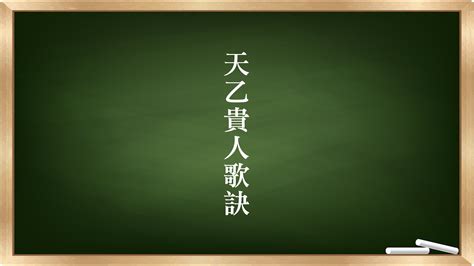 天乙貴人歌訣